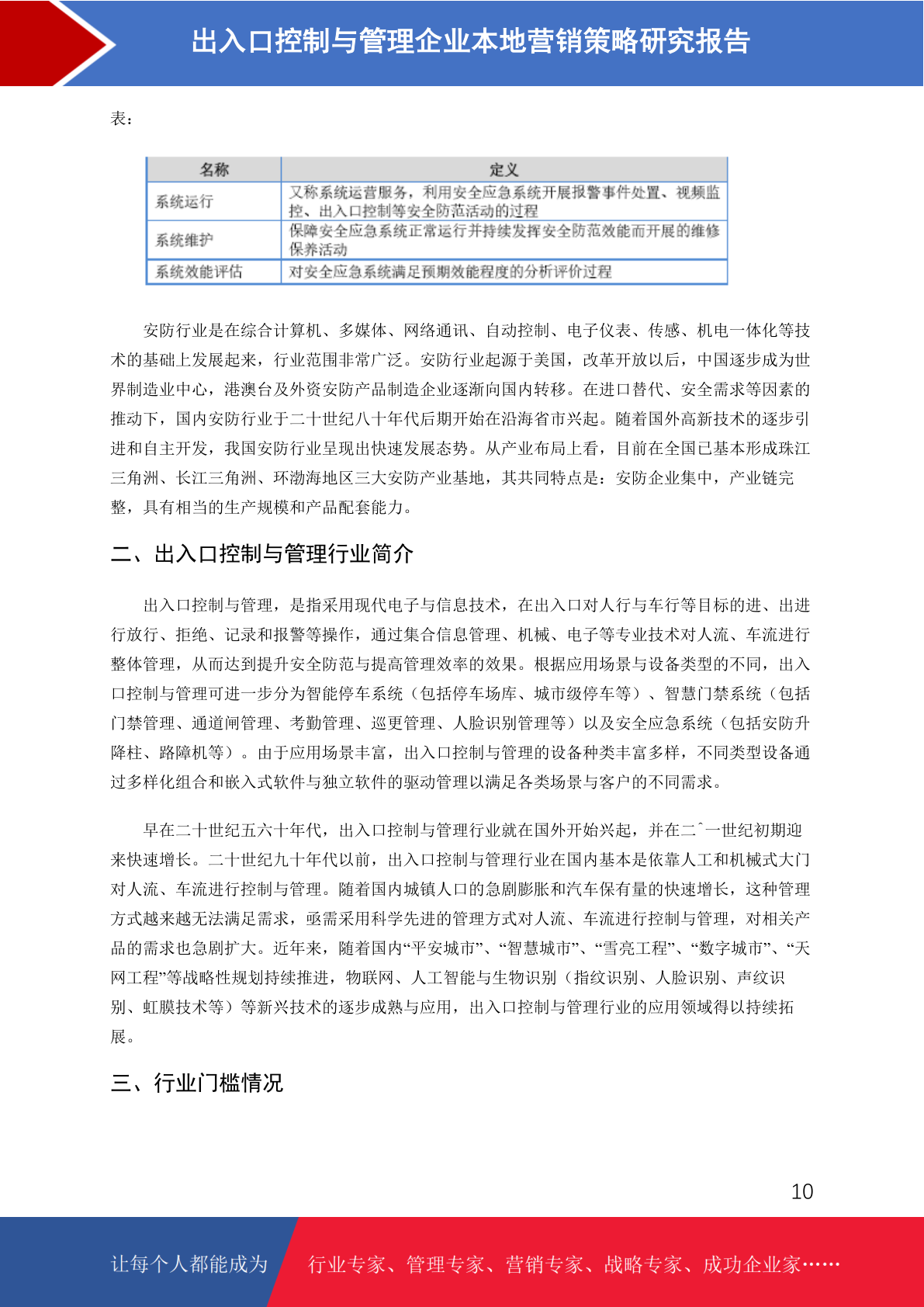 出入口控制与管理企业本地营销策略研究报告

表：

| 名称 | 定义 |
|---|---|
| 系统运行 | 又称系统运营服务，利用安全应急系统开展报警事件处置、视频监控、出入口控制等安全防范活动的过程 |
| 系统维护 | 保障安全应急系统正常运行并持续发挥安全防范效能而开展的维修保养活动 |
| 系统效能评估 | 对安全应急系统满足预期效能程度的分析评价过程 |

安防行业是在综合计算机、多媒体、网络通讯、自动控制、电子仪表、传感、机电一体化等技术的基础上发展起来，行业范围非常广泛。安防行业起源于美国，改革开放以后，中国逐步成为世界制造业中心，港澳台及外资安防产品制造企业逐渐向国内转移。在进口替代、安全需求等因素的推动下，国内安防行业于二十世纪八十年代后期开始在沿海省市兴起。随着国外高新技术的逐步引进和自主开发，我国安防行业呈现出快速发展态势。从产业布局上看，目前在全国已基本形成珠江三角洲、长江三角洲、环渤海地区三大安防产业基地，其共同特点是：安防企业集中，产业链完整，具有相当的生产规模和产品配套能力。

二、出入口控制与管理行业简介

出入口控制与管理，是指采用现代电子与信息技术，在出入口对人行与车行等目标的进、出进行放行、拒绝、记录和报警等操作，通过集合信息管理、机械、电子等专业技术对人流、车流进行整体管理，从而达到提升安全防范与提高管理效率的效果。根据应用场景与设备类型的不同，出入口控制与管理可进一步分为智能停车系统（包括停车场库、城市级停车等）、智慧门禁系统（包括门禁管理、通道闸管理、考勤管理、巡更管理、人脸识别管理等）以及安全应急系统（包括安防升降柱、路障机等）。由于应用场景丰富，出入口控制与管理的设备种类丰富多样，不同类型设备通过多样化组合和嵌入式软件与独立软件的驱动管理以满足各类场景与客户的不同需求。

早在二十世纪五六十年代，出入口控制与管理行业就在国外开始兴起，并在二ˆ一世纪初期迎来快速增长。二十世纪九十年代以前，出入口控制与管理行业在国内基本是依靠人工和机械式大门对人流、车流进行控制与管理。随着国内城镇人口的急剧膨胀和汽车保有量的快速增长，这种管理方式越来越无法满足需求，亟需采用科学先进的管理方式对人流、车流进行控制与管理，对相关产品的需求也急剧扩大。近年来，随着国内“平安城市”、“智慧城市”、“雪亮工程”、“数字城市”、“天网工程”等战略性规划持续推进，物联网、人工智能与生物识别（指纹识别、人脸识别、声纹识别、虹膜技术等）等新兴技术的逐步成熟与应用，出入口控制与管理行业的应用领域得以持续拓展。

三、行业门槛情况

10

让每个人都能成为 行业专家、管理专家、营销专家、战略专家、成功企业家……